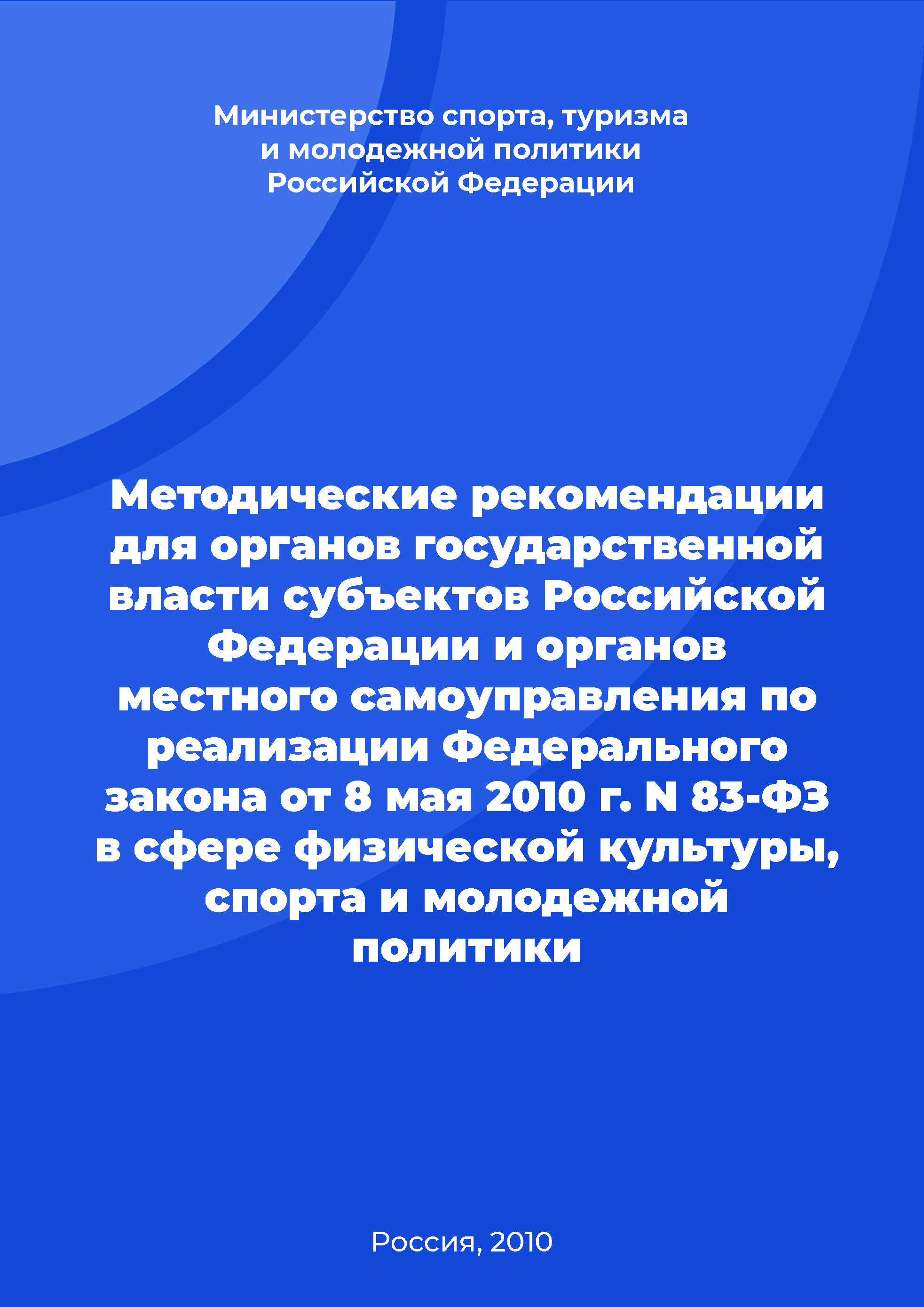 Министерство спорта, туризма и молодежной политики Российской Федерации

Методические рекомендации для органов государственной власти субъектов Российской Федерации и органов местного самоуправления по реализации Федерального закона от 8 мая 2010 г. N 83-ФЗ в сфере физической культуры, спорта и молодежной политики

Россия, 2010